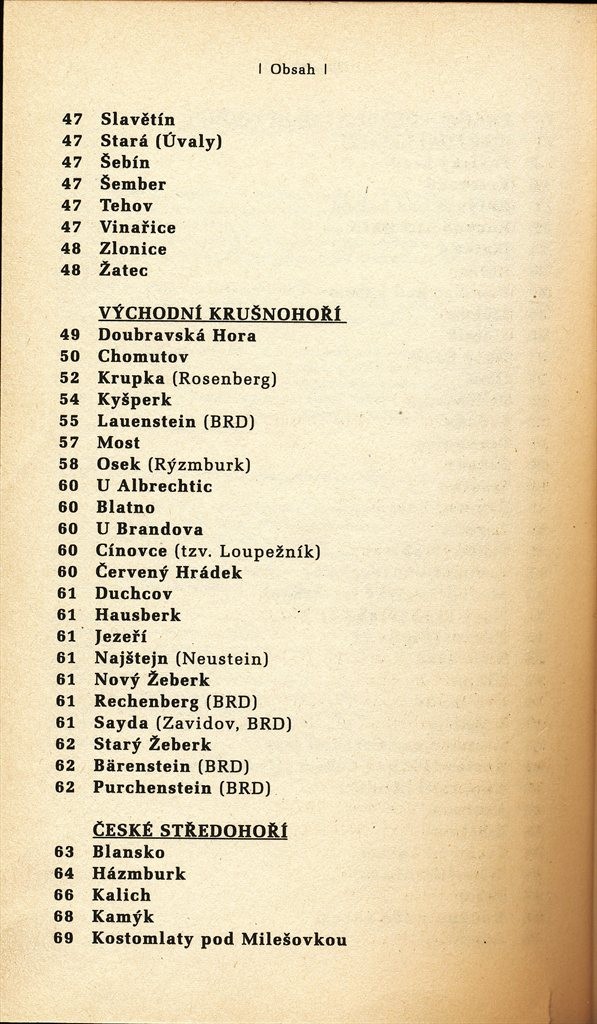 | Obsah |

47 Slavětín
47 Stará (Úvaly)
47 Šebín
47 Šember
47 Tehov
47 Vinařice
48 Zlonice
48 Žatec

VÝCHODNÍ KRUŠNOHOŘÍ
49 Doubravská Hora
50 Chomutov
52 Krupka (Rosenberg)
54 Kyšperk
55 Lauenstein (BRD)
57 Most
58 Osek (Rýzmburk)
60 U Albrechtic
60 Blatno
60 U Brandova
60 Cínovce (tzv. Loupežník)
60 Červený Hrádek
61 Duchcov
61 Hausberk
61 Jezeří
61 Najštejn (Neustein)
61 Nový Žeberk
61 Rechenberg (BRD)
61 Sayda (Zavidov, BRD)
62 Starý Žeberk
62 Bärenstein (BRD)
62 Purchenstein (BRD)

ČESKÉ STŘEDOHOŘÍ
63 Blansko
64 Házmburk
66 Kalich
68 Kamýk
69 Kostomlaty pod Milešovkou